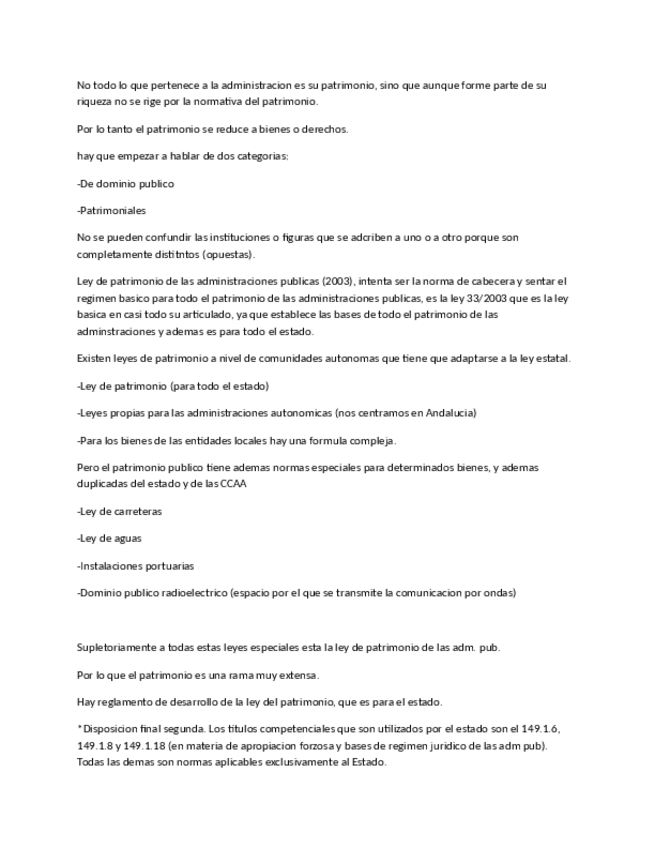 No todo lo que pertenece a la administracion es su patrimonio, sino que aunque forme parte de su riqueza no se rige por la normativa del patrimonio.

Por lo tanto el patrimonio se reduce a bienes o derechos.

hay que empezar a hablar de dos categorias:

-De dominio publico

-Patrimoniales

No se pueden confundir las instituciones o figuras que se adcriben a uno o a otro porque son completamente distitntos (opuestas).

Ley de patrimonio de las administraciones publicas (2003), intenta ser la norma de cabecera y sentar el regimen basico para todo el patrimonio de las administraciones publicas, es la ley 33/2003 que es la ley basica en casi todo su articulado, ya que establece las bases de todo el patrimonio de las adminstraciones y ademas es para todo el estado.

Existen leyes de patrimonio a nivel de comunidades autonomas que tiene que adaptarse a la ley estatal.

-Ley de patrimonio (para todo el estado)

-Leyes propias para las administraciones autonomicas (nos centramos en Andalucia)

-Para los bienes de las entidades locales hay una formula compleja.

Pero el patrimonio publico tiene ademas normas especiales para determinados bienes, y ademas duplicadas del estado y de las CCAA

-Ley de carreteras

-Ley de aguas

-Instalaciones portuarias

-Dominio publico radioelectrico (espacio por el que se transmite la comunicacion por ondas)

Supletoriamente a todas estas leyes especiales esta la ley de patrimonio de las adm. pub.

Por lo que el patrimonio es una rama muy extensa.

Hay reglamento de desarrollo de la ley del patrimonio, que es para el estado.

*Disposicion final segunda. Los titulos competenciales que son utilizados por el estado son el 149.1.6, 149.1.8 y 149.1.18 (en materia de apropiacion forzosa y bases de regimen juridico de las adm pub). Todas las demas son normas aplicables exclusivamente al Estado.